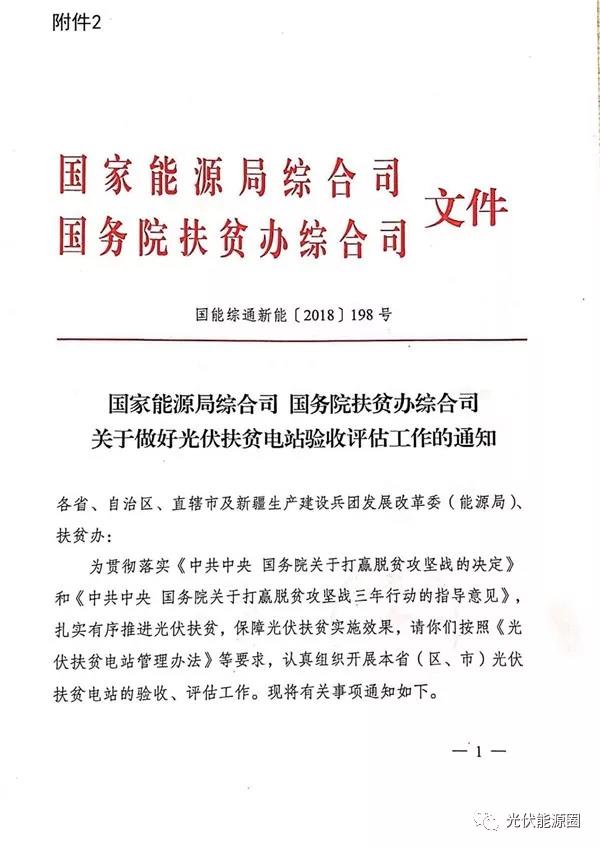 附件2

国家能源局综合司
国务院扶贫办综合司
文件

国能综通新能〔2018〕198号

国家能源局综合司 国务院扶贫办综合司
关于做好光伏扶贫电站验收评估工作的通知

各省、自治区、直辖市及新疆生产建设兵团发展改革委（能源局）、扶贫办：

为贯彻落实《中共中央 国务院关于打赢脱贫攻坚战的决定》和《中共中央 国务院关于打赢脱贫攻坚战三年行动的指导意见》，扎实有序推进光伏扶贫，保障光伏扶贫实施效果，请你们按照《光伏扶贫电站管理办法》等要求，认真组织开展本省（区、市）光伏扶贫电站的验收、评估工作。现将有关事项通知如下。

—1—

光伏能源圈